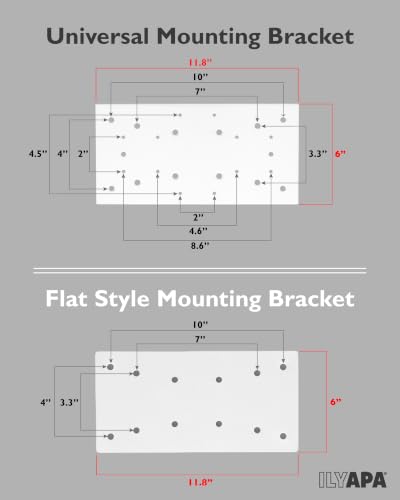 Universal Mounting Bracket

11.8"

10"

7"

4.5" 4" 2"

3.3" 6"

2"

4.6"

8.6"

Flat Style Mounting Bracket

10"

7"

4" 3.3"

6"

11.8"

ILYAPA